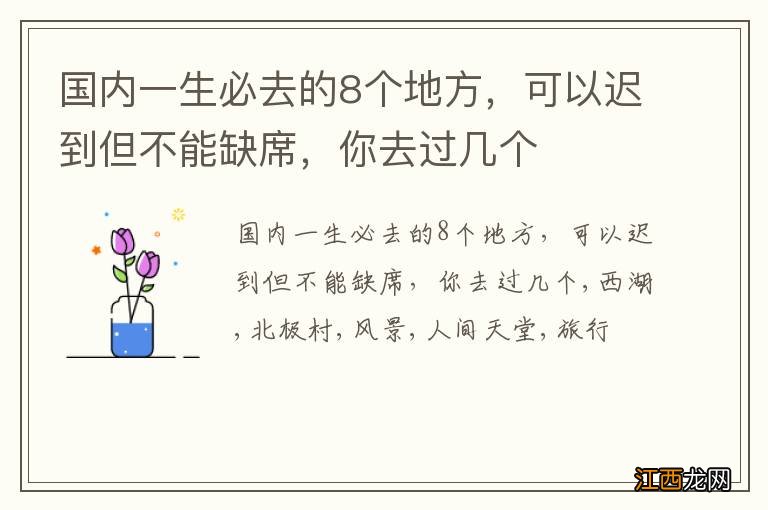 国内一生必去的8个地方，可以迟到但不能缺席，你去过几个

国内一生必去的8个地方，可以迟到但不能缺席，你去过几个，西湖，北极村，风景，人间天堂，旅行

江西龙网